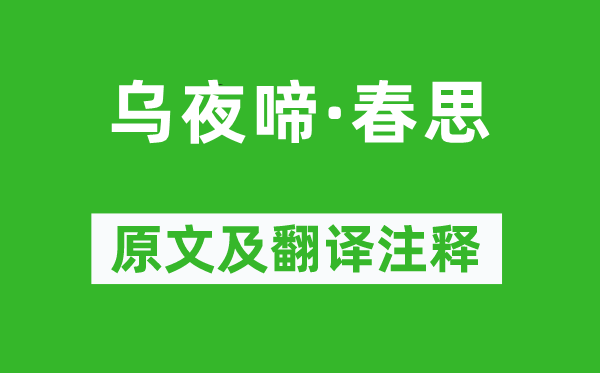 乌夜啼·春思

原文及翻译注释